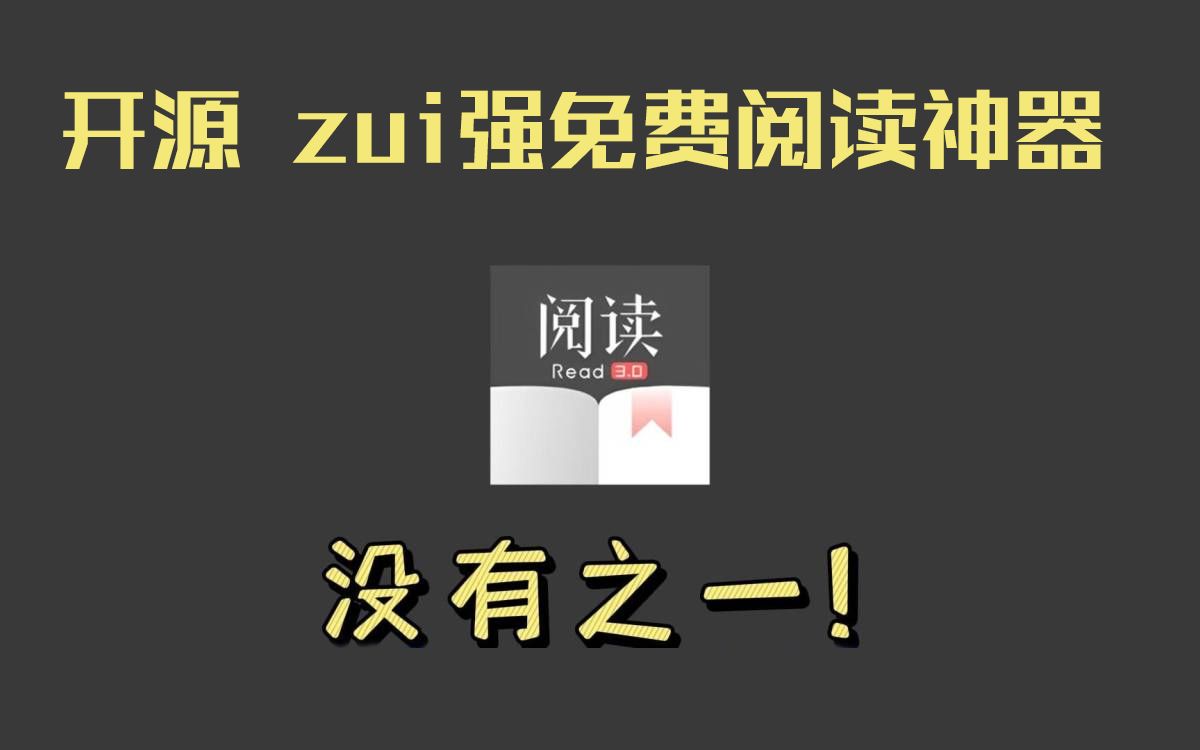 开源 zui强免费阅读神器

阅读
Read 3.0

没有之一!